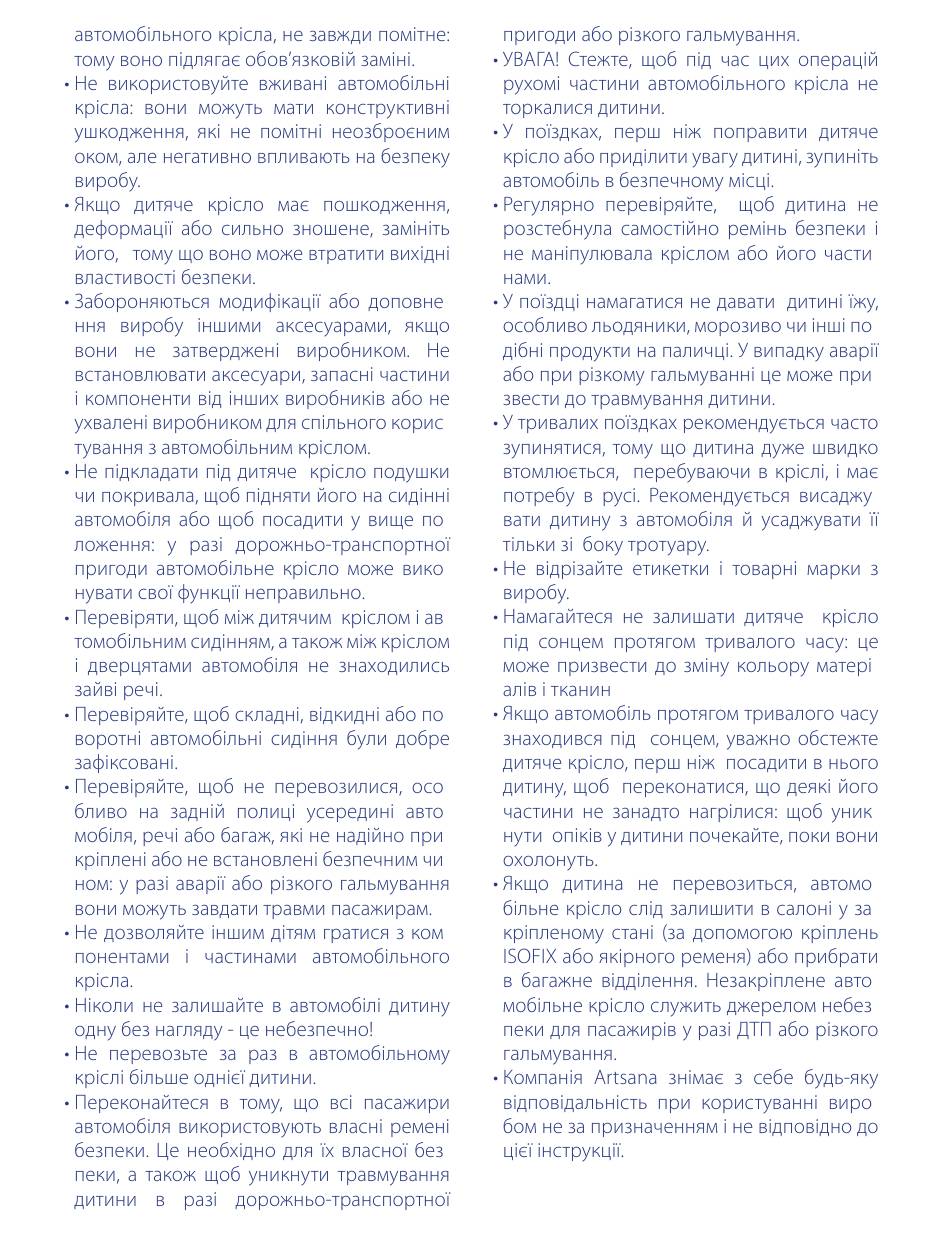 автомобільного крісла, не завжди помітне: тому воно підлягає обов'язковій заміні.

• Не використовуйте вживані автомобільні крісла: вони можуть мати конструктивні ушкодження, які не помітні неозброєним оком, але негативно впливають на безпеку виробу.

• Якщо дитяче крісло має пошкодження, деформації або сильно зношене, замініть його, тому що воно може втратити вихідні властивості безпеки.

• Забороняються модифікації або доповнення виробу іншими аксесуарами, якщо вони не затверджені виробником. Не встановлювати аксесуари, запасні частини і компоненти від інших виробників або не ухвалені виробником для спільного користування з автомобільним кріслом.

• Не підкладати під дитяче крісло подушки чи покривала, щоб підняти його на сидінні автомобіля або щоб посадити у вище положення: у разі дорожньо-транспортної пригоди автомобільне крісло може виконувати свої функції неправильно.

• Перевіряти, щоб між дитячим кріслом і автомобільним сидінням, а також між кріслом і дверцятами автомобіля не знаходились зайві речі.

• Перевіряйте, щоб складні, відкидні або поворотні автомобільні сидіння були добре зафіксовані.

• Перевіряйте, щоб не перевозилися, особливо на задній полиці усередині автомобіля, речі або багаж, які не надійно прикріплені або не встановлені безпечним чином: у разі аварії або різкого гальмування вони можуть завдати травми пасажирам.

• Не дозволяйте іншим дітям гратися з компонентами і частинами автомобільного крісла.

• Ніколи не залишайте в автомобілі дитину одну без нагляду - це небезпечно!

• Не перевозьте за раз в автомобільному кріслі більше однієї дитини.

• Переконайтеся в тому, що всі пасажири автомобіля використовують власні ремені безпеки. Це необхідно для їх власної безпеки, а також щоб уникнути травмування дитини в разі дорожньо-транспортної пригоди або різкого гальмування.

• УВАГА! Стежте, щоб під час цих операцій рухомі частини автомобільного крісла не торкалися дитини.

• У поїздках, перш ніж поправити дитяче крісло або приділити увагу дитині, зупиніть автомобіль в безпечному місці.

• Регулярно перевіряйте, щоб дитина не розстебнула самостійно ремінь безпеки і не маніпулювала кріслом або його частинами.

• У поїздці намагатися не давати дитині їжу, особливо льодяники, морозиво чи інші подібні продукти на паличці. У випадку аварії або при різкому гальмуванні це може призвести до травмування дитини.

• У тривалих поїздках рекомендується часто зупинятися, тому що дитина дуже швидко втомлюється, перебуваючи в кріслі, і має потребу в русі. Рекомендується висаджувати дитину з автомобіля й усаджувати її тільки зі боку тротуару.

• Не відрізайте етикетки і товарні марки з виробу.

• Намагайтеся не залишати дитяче крісло під сонцем протягом тривалого часу: це може призвести до зміну кольору матеріалів і тканин

• Якщо автомобіль протягом тривалого часу знаходився під сонцем, уважно обстежте дитяче крісло, перш ніж посадити в нього дитину, щоб переконатися, що деякі його частини не занадто нагрілися: щоб уникнути опіків у дитини почекайте, поки вони охолонуть.

• Якщо дитина не перевозиться, автомобільне крісло слід залишити в салоні у закріпленому стані (за допомогою кріплень ISOFIX або якірного ременя) або прибрати в багажне відділення. Незакріплене автомобільне крісло служить джерелом небезпеки для пасажирів у разі ДТП або різкого гальмування.

• Компанія Artsana знімає з себе будь-яку відповідальність при користуванні виробом не за призначенням і не відповідно до цієї інструкції.